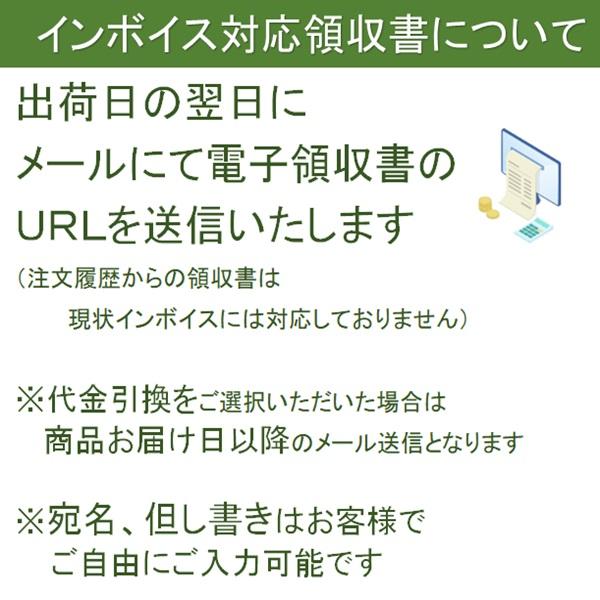 インボイス対応領収書について

出荷日の翌日に
メールにて電子領収書の
URLを送信いたします
（注文履歴からの領収書は
現状インボイスには対応しておりません）

※代金引換をご選択いただいた場合は
商品お届け日以降のメール送信となります

※宛名、但し書きはお客様で
ご自由にご入力可能です